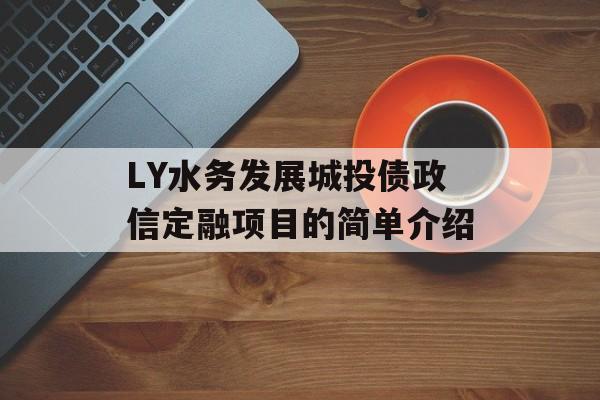 LY水务发展城投债政信定融项目的简单介绍